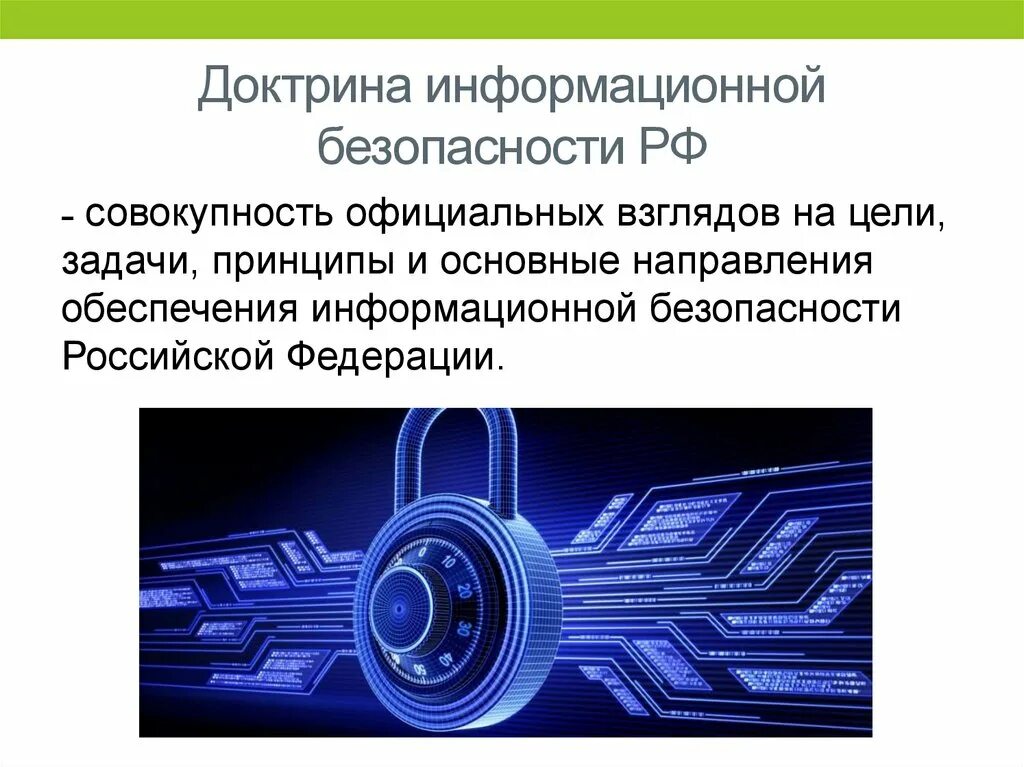 Доктрина информационной безопасности РФ

- совокупность официальных взглядов на цели, задачи, принципы и основные направления обеспечения информационной безопасности Российской Федерации.

0
10
20
30
40
50